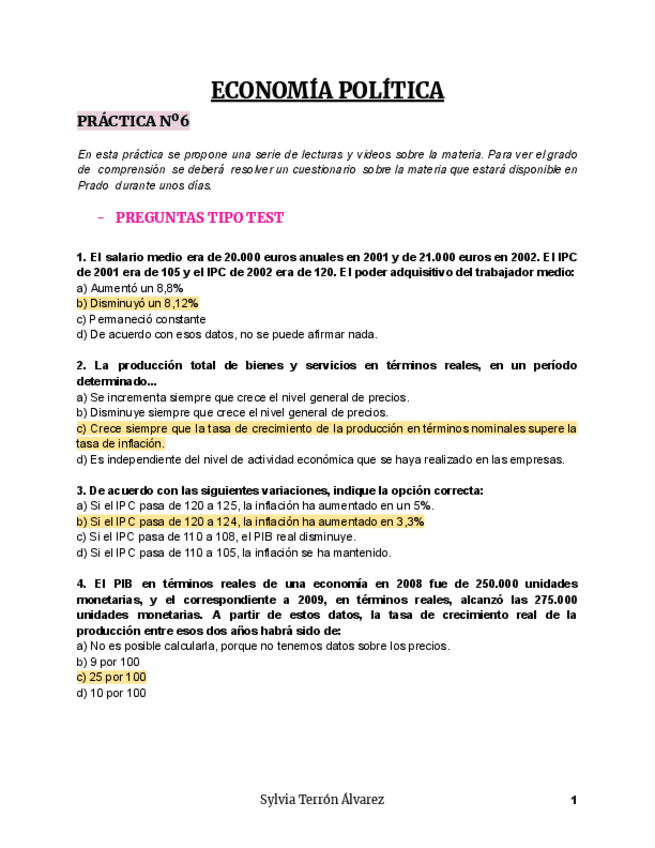 ECONOMÍA POLÍTICA

PRÁCTICA Nº6

En esta práctica se propone una serie de lecturas y videos sobre la materia. Para ver el grado de comprensión se deberá resolver un cuestionario sobre la materia que estará disponible en Prado durante unos días.

- PREGUNTAS TIPO TEST

1. El salario medio era de 20.000 euros anuales en 2001 y de 21.000 euros en 2002. El IPC de 2001 era de 105 y el IPC de 2002 era de 120. El poder adquisitivo del trabajador medio:
a) Aumentó un 8,8%
b) Disminuyó un 8,12%
c) Permaneció constante
d) De acuerdo con esos datos, no se puede afirmar nada.

2. La producción total de bienes y servicios en términos reales, en un período determinado...
a) Se incrementa siempre que crece el nivel general de precios.
b) Disminuye siempre que crece el nivel general de precios.
c) Crece siempre que la tasa de crecimiento de la producción en términos nominales supere la tasa de inflación.
d) Es independiente del nivel de actividad económica que se haya realizado en las empresas.

3. De acuerdo con las siguientes variaciones, indique la opción correcta:
a) Si el IPC pasa de 120 a 125, la inflación ha aumentado en un 5%.
b) Si el IPC pasa de 120 a 124, la inflación ha aumentado en 3,3%
c) Si el IPC pasa de 110 a 108, el PIB real disminuye.
d) Si el IPC pasa de 110 a 105, la inflación se ha mantenido.

4. El PIB en términos reales de una economía en 2008 fue de 250.000 unidades monetarias, y el correspondiente a 2009, en términos reales, alcanzó las 275.000 unidades monetarias. A partir de estos datos, la tasa de crecimiento real de la producción entre esos dos años habrá sido de:
a) No es posible calcularla, porque no tenemos datos sobre los precios.
b) 9 por 100
c) 25 por 100
d) 10 por 100

Sylvia Terrón Álvarez

1